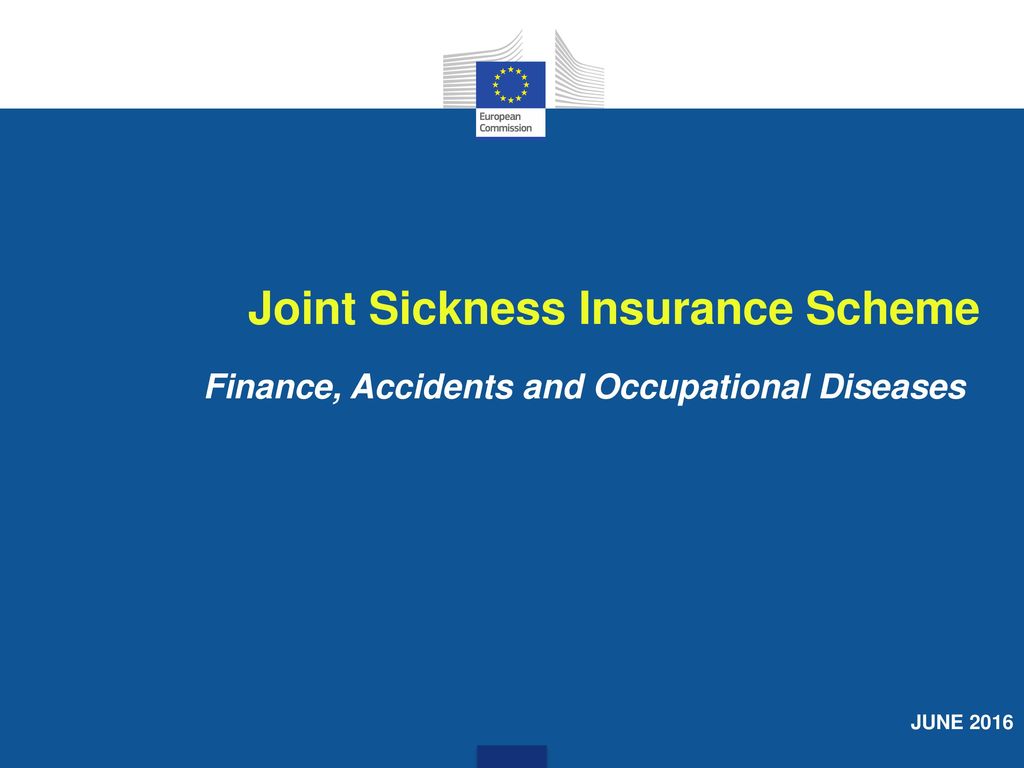 European Commission

Joint Sickness Insurance Scheme

Finance, Accidents and Occupational Diseases

JUNE 2016